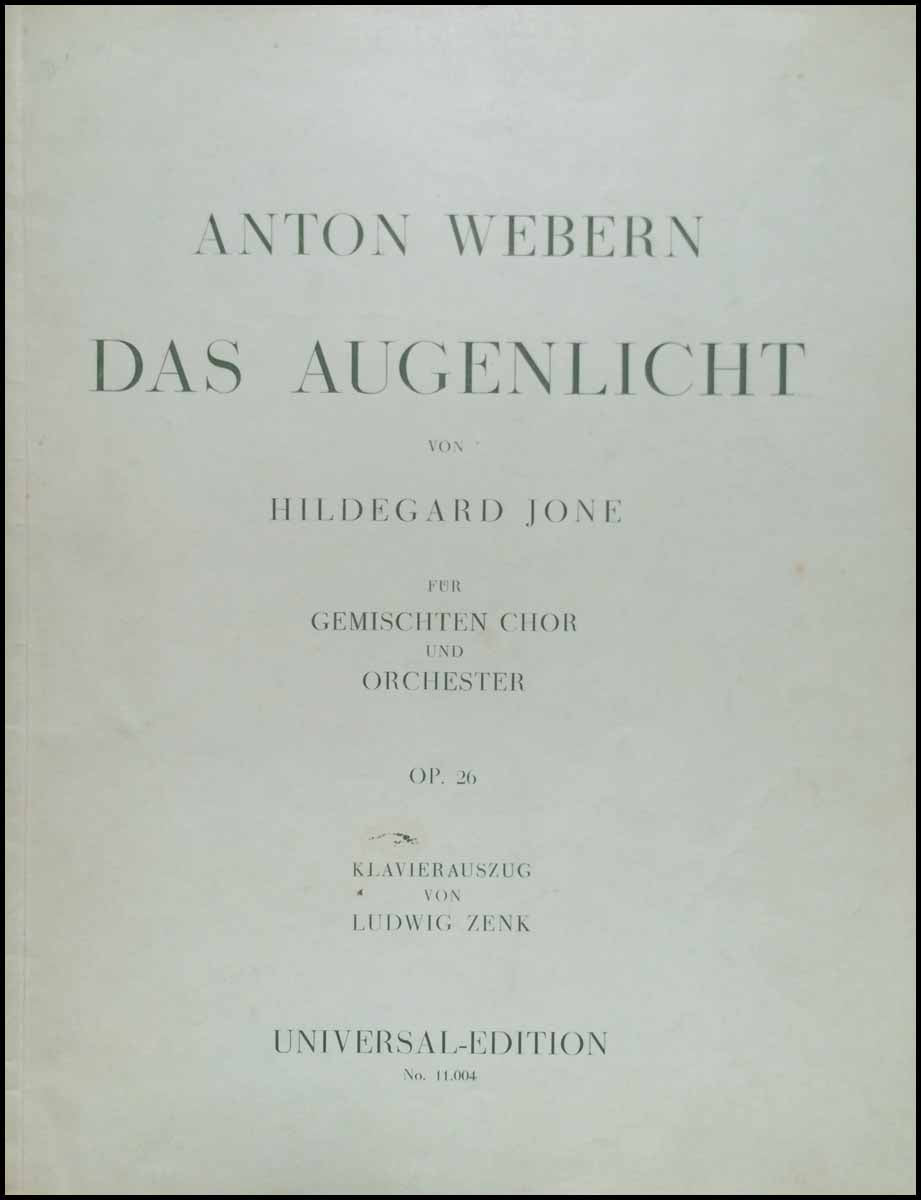 ANTON WEBERN

DAS AUGENLICHT

VON

HILDEGARD JONE

FÜR
GEMISCHTEN CHOR
UND
ORCHESTER

OP. 26

KLAVIERAUSZUG
VON
LUDWIG ZENK

UNIVERSAL-EDITION
No. 11.004